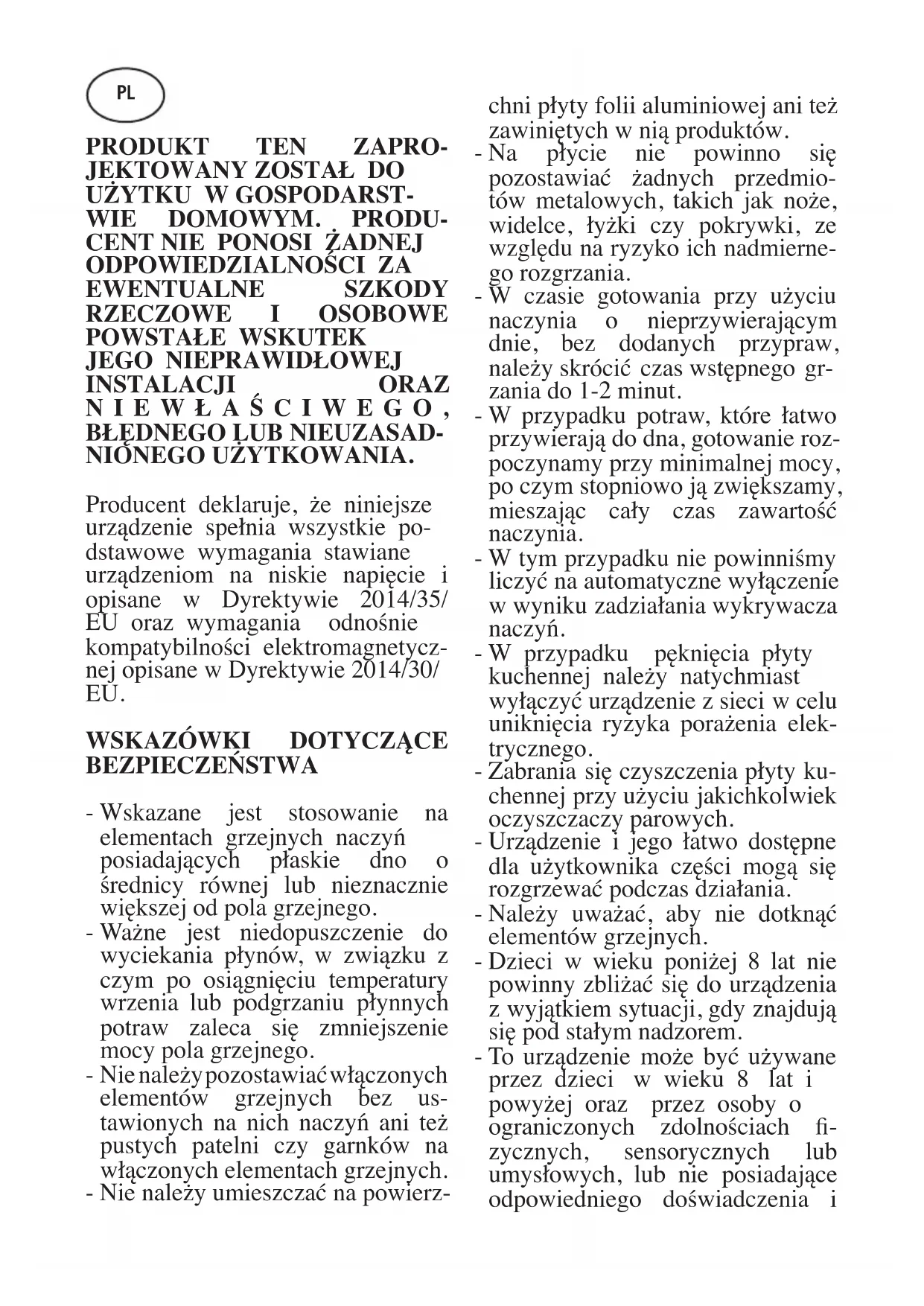 PL

PRODUKT TEN ZAPROJEKTOWANY ZOSTAŁ DO UŻYTKU W GOSPODARSTWIE DOMOWYM. PRODUCENT NIE PONOSI ŻADNEJ ODPOWIEDZIALNOŚCI ZA EWENTUALNE SZKODY RZECZOWE I OSOBOWE POWSTAŁE WSKUTEK JEGO NIEPRAWIDŁOWEJ INSTALACJI ORAZ NIEWŁAŚCIWEGO, BŁĘDNEGO LUB NIEUZASADNIONEGO UŻYTKOWANIA.

Producent deklaruje, że niniejsze urządzenie spełnia wszystkie podstawowe wymagania stawiane urządzeniom na niskie napięcie i opisane w Dyrektywie 2014/35/EU oraz wymagania odnośnie kompatybilności elektromagnetycznej opisane w Dyrektywie 2014/30/EU.

WSKAZÓWKI DOTYCZĄCE BEZPIECZEŃSTWA

- Wskazane jest stosowanie na elementach grzejnych naczyń posiadających płaskie dno o średnicy równej lub nieznacznie większej od pola grzejnego.
- Ważne jest niedopuszczenie do wyciekania płynów, w związku z czym po osiągnięciu temperatury wrzenia lub podgrzaniu płynnych potraw zaleca się zmniejszenie mocy pola grzejnego.
- Nie należy pozostawiać włączonych elementów grzejnych bez ustawionych na nich naczyń ani też pustych patelni czy garnków na włączonych elementach grzejnych.
- Nie należy umieszczać na powierzchni płyty folii aluminiowej ani też zawiniętych w nią produktów.
- Na płycie nie powinno się pozostawiać żadnych przedmiotów metalowych, takich jak noże, widelce, łyżki czy pokrywki, ze względu na ryzyko ich nadmiernego rozgrzania.
- W czasie gotowania przy użyciu naczynia o nieprzywierającym dnie, bez dodanych przypraw, należy skrócić czas wstępnego grzania do 1-2 minut.
- W przypadku potraw, które łatwo przywierają do dna, gotowanie rozpoczynamy przy minimalnej mocy, po czym stopniowo ją zwiększamy, mieszając cały czas zawartość naczynia.
- W tym przypadku nie powinniśmy liczyć na automatyczne wyłączenie w wyniku zadziałania wykrywacza naczyń.
- W przypadku pęknięcia płyty kuchennej należy natychmiast wyłączyć urządzenie z sieci w celu uniknięcia ryzyka porażenia elektrycznego.
- Zabrania się czyszczenia płyty kuchennej przy użyciu jakichkolwiek oczyszczaczy parowych.
- Urządzenie i jego łatwo dostępne dla użytkownika części mogą się rozgrzewać podczas działania.
- Należy uważać, aby nie dotknąć elementów grzejnych.
- Dzieci w wieku poniżej 8 lat nie powinny zbliżać się do urządzenia z wyjątkiem sytuacji, gdy znajdują się pod stałym nadzorem.
- To urządzenie może być używane przez dzieci w wieku 8 lat i powyżej oraz przez osoby o ograniczonych zdolnościach fizycznych, sensorycznych lub umysłowych, lub nie posiadające odpowiedniego doświadczenia i